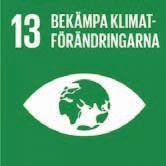 13 BEKÄMPA KLIMATFÖRÄNDRINGARNA